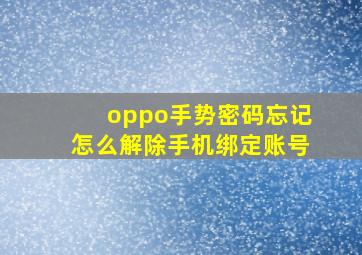 oppo手势密码忘记
怎么解除手机绑定账号